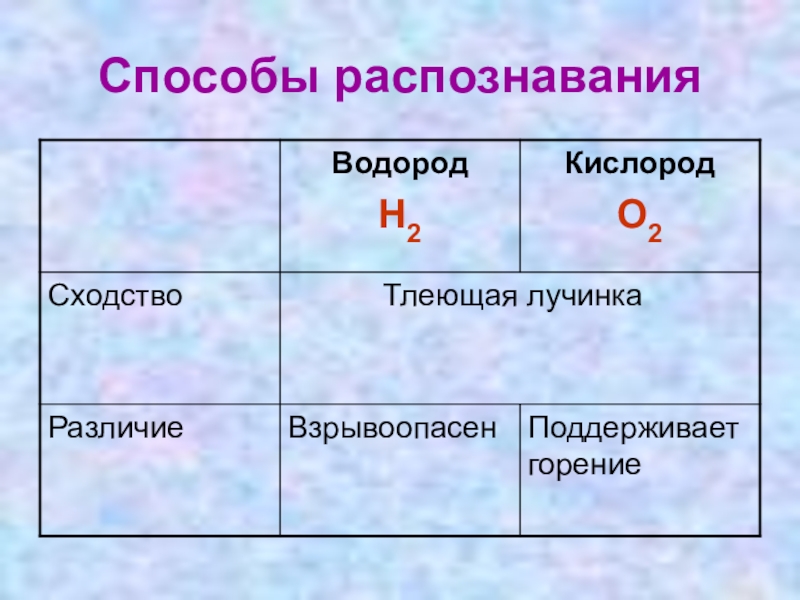 Способы распознавания

|  | Водород $H_2$ | Кислород $O_2$ |
|---|---|---|
| Сходство | Тлеющая лучинка |  |
| Различие | Взрывоопасен | Поддерживает горение |